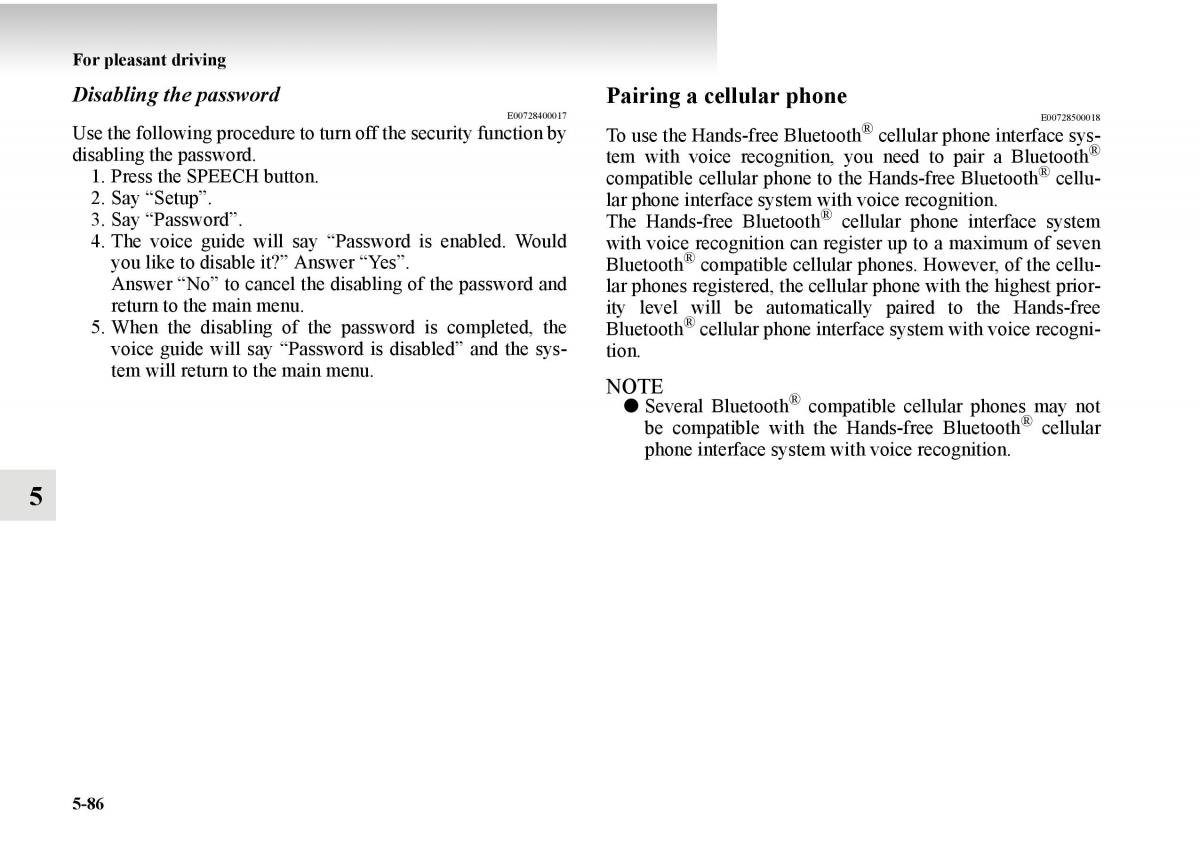 For pleasant driving

Disabling the password

E00728400017

Use the following procedure to turn off the security function by disabling the password.

1. Press the SPEECH button.
2. Say “Setup”.
3. Say “Password”.
4. The voice guide will say “Password is enabled. Would you like to disable it?” Answer “Yes”.
Answer “No” to cancel the disabling of the password and return to the main menu.
5. When the disabling of the password is completed, the voice guide will say “Password is disabled” and the system will return to the main menu.

Pairing a cellular phone

E00728500018

To use the Hands-free Bluetooth® cellular phone interface system with voice recognition, you need to pair a Bluetooth® compatible cellular phone to the Hands-free Bluetooth® cellular phone interface system with voice recognition.
The Hands-free Bluetooth® cellular phone interface system with voice recognition can register up to a maximum of seven Bluetooth® compatible cellular phones. However, of the cellular phones registered, the cellular phone with the highest priority level will be automatically paired to the Hands-free Bluetooth® cellular phone interface system with voice recognition.

NOTE
● Several Bluetooth® compatible cellular phones may not be compatible with the Hands-free Bluetooth® cellular phone interface system with voice recognition.

5

5-86